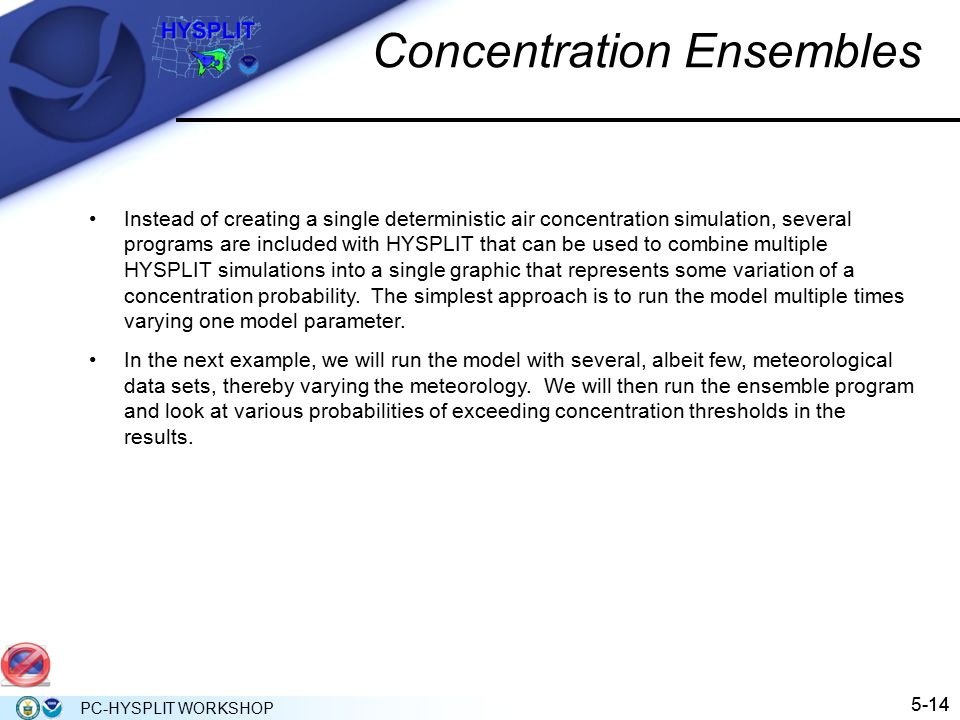 HYSPLIT

Concentration Ensembles

• Instead of creating a single deterministic air concentration simulation, several programs are included with HYSPLIT that can be used to combine multiple HYSPLIT simulations into a single graphic that represents some variation of a concentration probability. The simplest approach is to run the model multiple times varying one model parameter.

• In the next example, we will run the model with several, albeit few, meteorological data sets, thereby varying the meteorology. We will then run the ensemble program and look at various probabilities of exceeding concentration thresholds in the results.

PC-HYSPLIT WORKSHOP

5-14